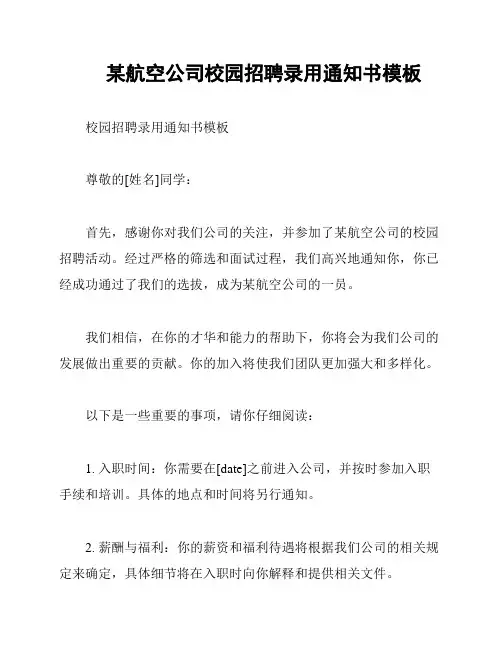 某航空公司校园招聘录用通知书模板

校园招聘录用通知书模板

尊敬的[姓名]同学：

首先，感谢你对我们公司的关注，并参加了某航空公司的校园招聘活动。经过严格的筛选和面试过程，我们高兴地通知你，你已经成功通过了我们的选拔，成为某航空公司的一员。

我们相信，在你的才华和能力的帮助下，你将会为我们公司的发展做出重要的贡献。你的加入将使我们团队更加强大和多样化。

以下是一些重要的事项，请你仔细阅读：

1. 入职时间：你需要在[date]之前进入公司，并按时参加入职手续和培训。具体的地点和时间将另行通知。

2. 薪酬与福利：你的薪资和福利待遇将根据我们公司的相关规定来确定，具体细节将在入职时向你解释和提供相关文件。